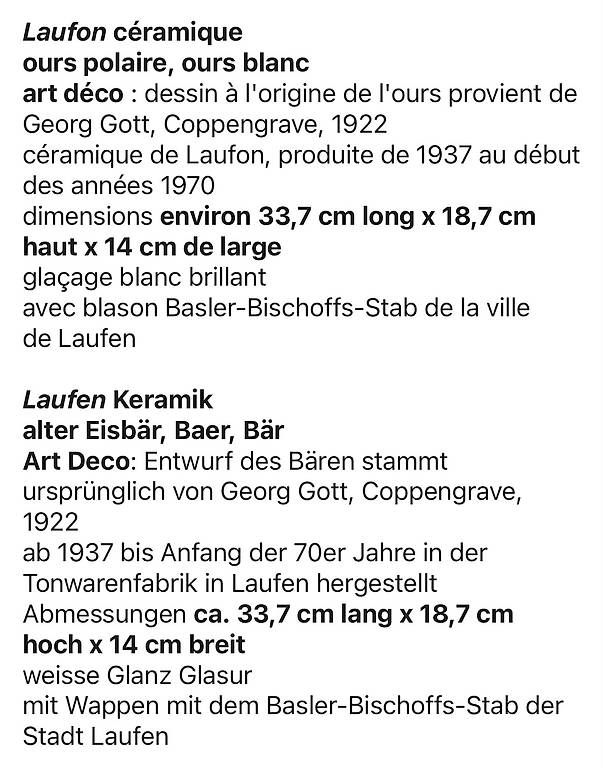 Laufon céramique
ours polaire, ours blanc
art déco : dessin à l'origine de l'ours provient de Georg Gott, Coppengrave, 1922
céramique de Laufon, produite de 1937 au début des années 1970
dimensions environ 33,7 cm long x 18,7 cm haut x 14 cm de large
glaçage blanc brillant
avec blason Basler-Bischoffs-Stab de la ville de Laufen

Laufen Keramik
alter Eisbär, Baer, Bär
Art Deco: Entwurf des Bären stammt ursprünglich von Georg Gott, Coppengrave, 1922
ab 1937 bis Anfang der 70er Jahre in der Tonwarenfabrik in Laufen hergestellt
Abmessungen ca. 33,7 cm lang x 18,7 cm hoch x 14 cm breit
weisse Glanz Glasur
mit Wappen mit dem Basler-Bischoffs-Stab der Stadt Laufen